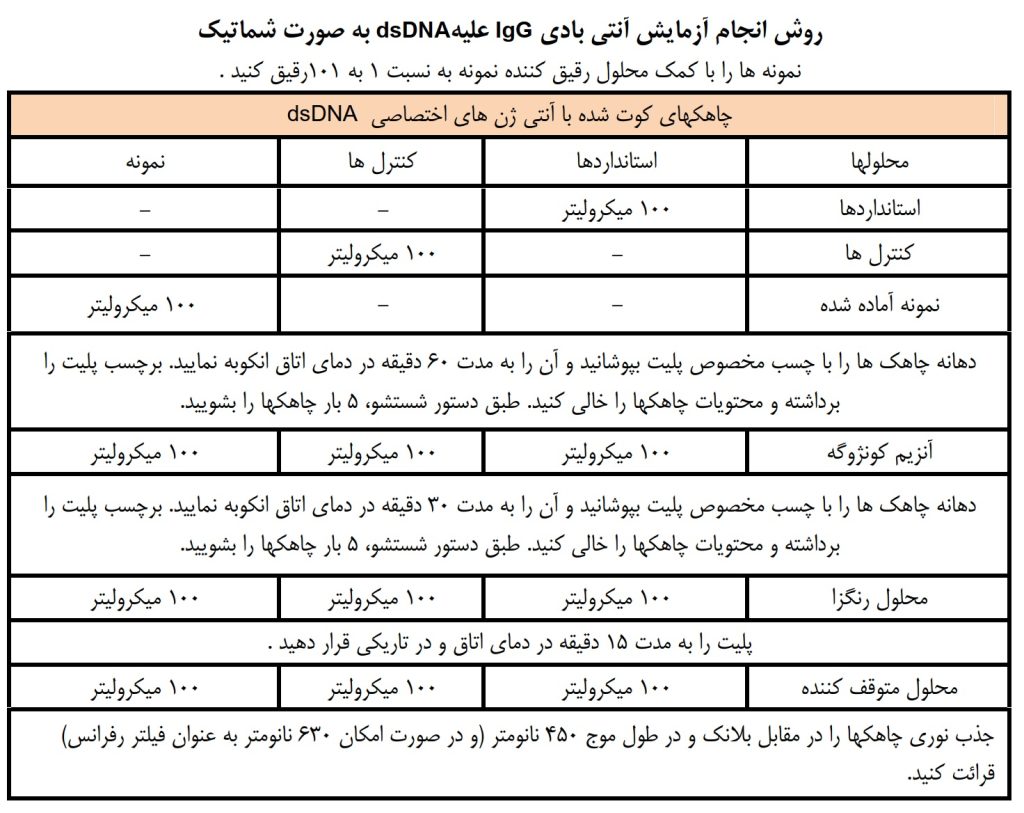 روش انجام آزمایش آنتی بادی IgG علیهdsDNA به صورت شماتیک

نمونه ها را با کمک محلول رقیق کننده نمونه به نسبت ۱ به ۱۰۱رقیق کنید .

| چاهکهای کوت شده با آنتی ژن های اختصاصی dsDNA | | | |
|---|---|---|---|
| محلولها | استانداردها | کنترل ها | نمونه |
| استانداردها | ۱۰۰ میکرولیتر | – | – |
| کنترل ها | – | ۱۰۰ میکرولیتر | – |
| نمونه آماده شده | – | – | ۱۰۰ میکرولیتر |
| دهانه چاهک ها را با چسب مخصوص پلیت بپوشانید و آن را به مدت ۶۰ دقیقه در دمای اتاق انکوبه نمایید. برچسب پلیت را برداشته و محتویات چاهکها را خالی کنید. طبق دستور شستشو، ۵ بار چاهکها را بشویید. | | | |
| آنزیم کونژوگه | ۱۰۰ میکرولیتر | ۱۰۰ میکرولیتر | ۱۰۰ میکرولیتر |
| دهانه چاهک ها را با چسب مخصوص پلیت بپوشانید و آن را به مدت ۳۰ دقیقه در دمای اتاق انکوبه نمایید. برچسب پلیت را برداشته و محتویات چاهکها را خالی کنید. طبق دستور شستشو، ۵ بار چاهکها را بشویید. | | | |
| محلول رنگزا | ۱۰۰ میکرولیتر | ۱۰۰ میکرولیتر | ۱۰۰ میکرولیتر |
| پلیت را به مدت ۱۵ دقیقه در دمای اتاق و در تاریکی قرار دهید . | | | |
| محلول متوقف کننده | ۱۰۰ میکرولیتر | ۱۰۰ میکرولیتر | ۱۰۰ میکرولیتر |
| جذب نوری چاهکها را در مقابل بلانک و در طول موج ۴۵۰ نانومتر (و در صورت امکان ۶۳۰ نانومتر به عنوان فیلتر رفرانس) قرائت کنید. | | | |